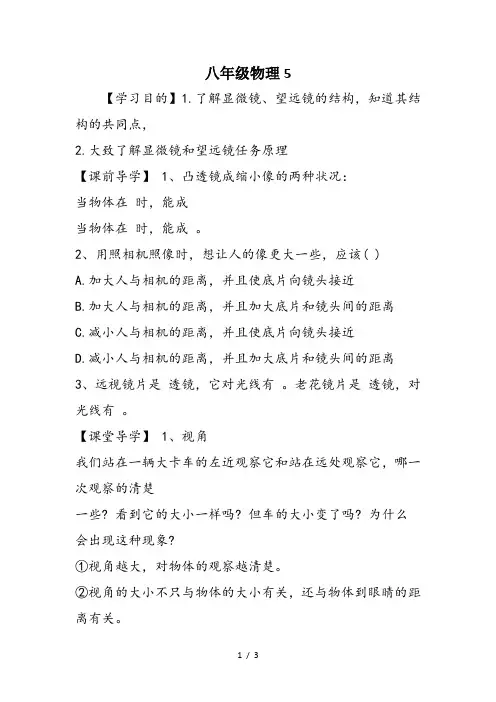 八年级物理 5

【学习目的】1. 了解显微镜、望远镜的结构，知道其结构的共同点，

2. 大致了解显微镜和望远镜任务原理

【课前导学】 1、凸透镜成缩小像的两种状况：

当物体在 时，能成

当物体在 时，能成 。

2、用照相机照像时，想让人的像更大一些，应该( )

A. 加大人与相机的距离，并且使底片向镜头接近

B. 加大人与相机的距离，并且加大底片和镜头间的距离

C. 减小人与相机的距离，并且使底片向镜头接近

D. 减小人与相机的距离，并且加大底片和镜头间的距离

3、远视镜片是 透镜，它对光线有 。老花镜片是 透镜，对光线有 。

【课堂导学】 1、视角

我们站在一辆大卡车的左近观察它和站在远处观察它，哪一次观察的清楚

一些？看到它的大小一样吗？但车的大小变了吗？为什么会出现这种现象？

①视角越大，对物体的观察越清楚。

②视角的大小不只与物体的大小有关，还与物体到眼睛的距离有关。

1 / 3